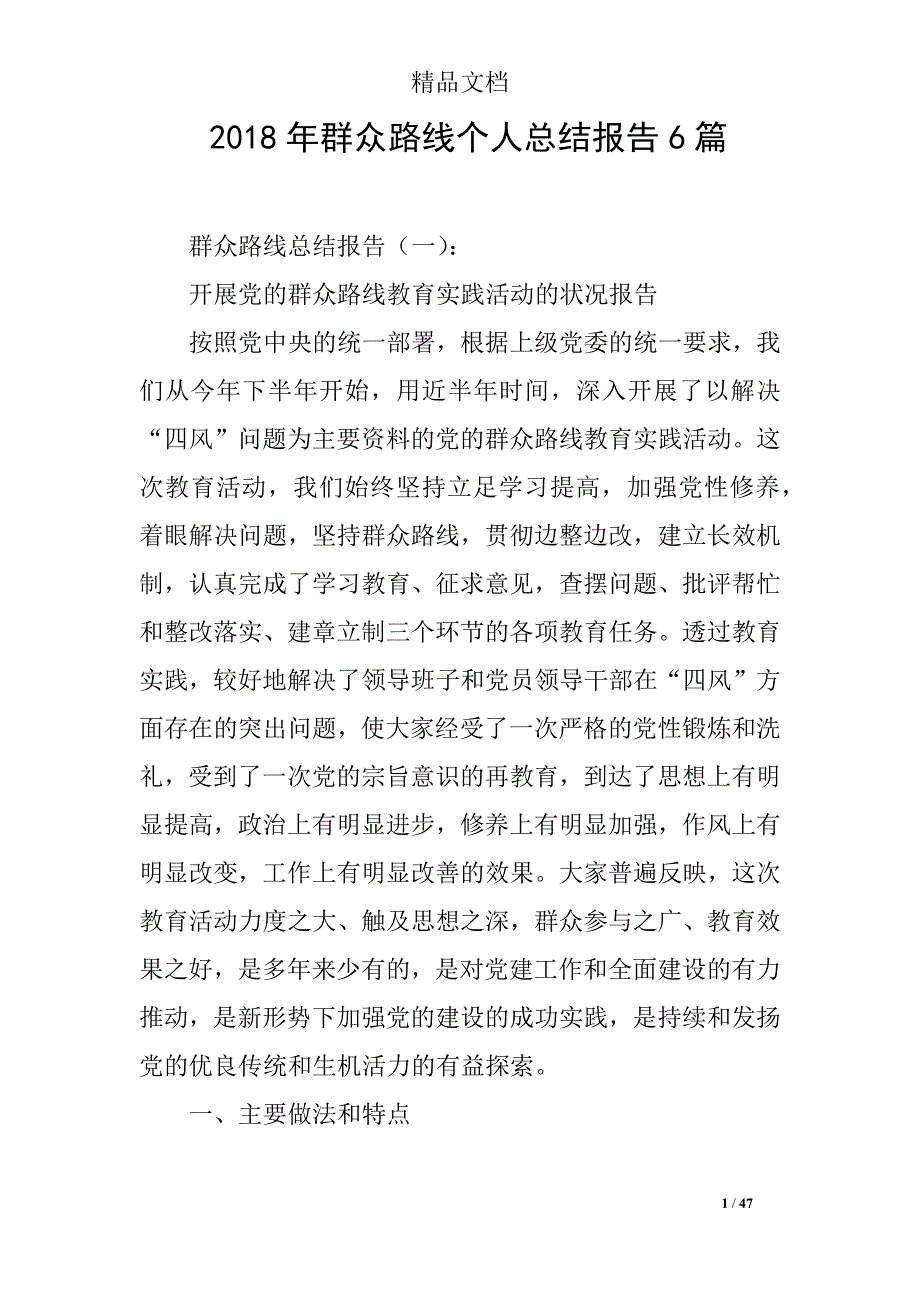 精品文档

2018年群众路线个人总结报告6篇

群众路线总结报告（一）：

开展党的群众路线教育实践活动的状况报告

按照党中央的统一部署，根据上级党委的统一要求，我们从今年下半年开始，用近半年时间，深入开展了以解决“四风”问题为主要资料的党的群众路线教育实践活动。这次教育活动，我们始终坚持立足学习提高，加强党性修养，着眼解决问题，坚持群众路线，贯彻边整边改，建立长效机制，认真完成了学习教育、征求意见，查摆问题、批评帮忙和整改落实、建章立制三个环节的各项教育任务。透过教育实践，较好地解决了领导班子和党员领导干部在“四风”方面存在的突出问题，使大家经受了一次严格的党性锻炼和洗礼，受到了一次党的宗旨意识的再教育，到达了思想上有明显提高，政治上有明显进步，修养上有明显加强，作风上有明显改变，工作上有明显改善的效果。大家普遍反映，这次教育活动力度之大、触及思想之深，群众参与之广、教育效果之好，是多年来少有的，是对党建工作和全面建设的有力推动，是新形势下加强党的建设的成功实践，是持续和发扬党的优良传统和生机活力的有益探索。

一、主要做法和特点

1 / 47